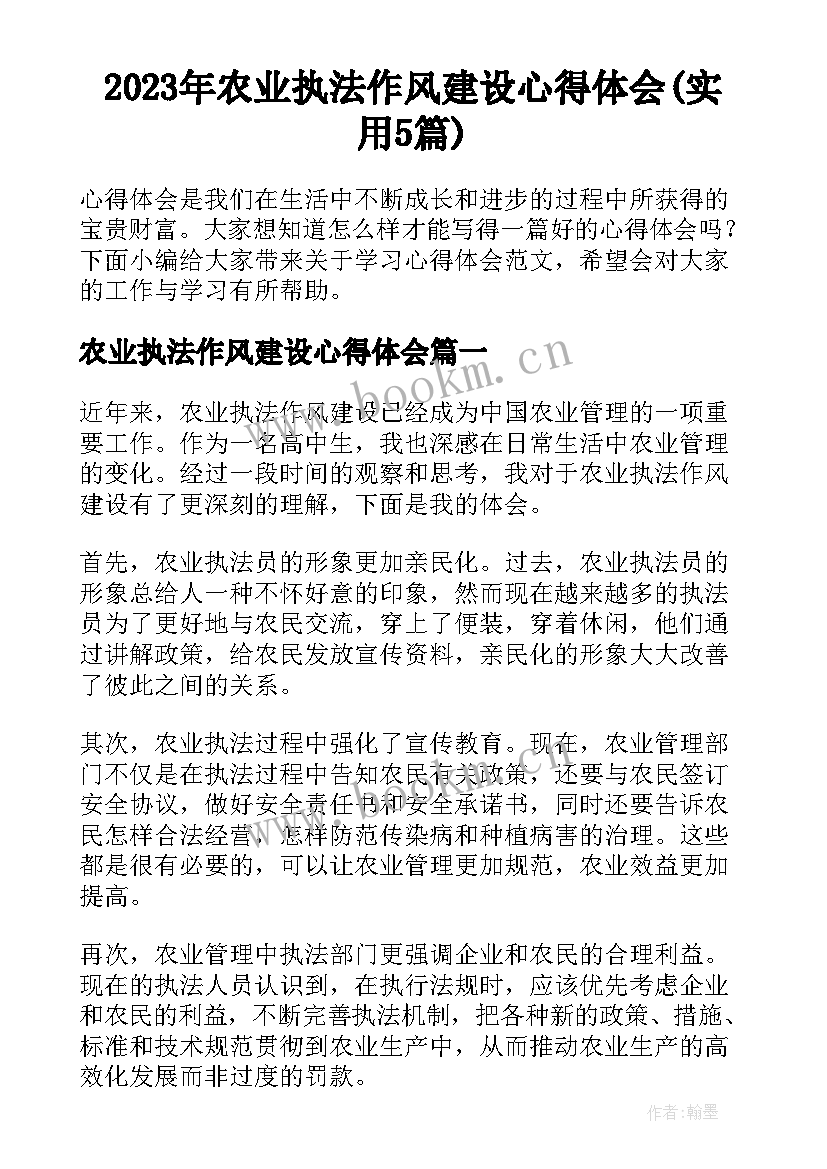 2023年农业执法作风建设心得体会(实用5篇)

心得体会是我们在生活中不断成长和进步的过程中所获得的宝贵财富。大家想知道怎么样才能写得一篇好的心得体会吗？下面小编给大家带来关于学习心得体会范文，希望会对大家的工作与学习有所帮助。

农业执法作风建设心得体会篇一

www.bookm.cn

近年来，农业执法作风建设已经成为中国农业管理的一项重要工作。作为一名高中生，我也深感在日常生活中农业管理的变化。经过一段时间的观察和思考，我对于农业执法作风建设有了更深刻的理解，下面是我的体会。

首先，农业执法员的形象更加亲民化。过去，农业执法员的形象总给人一种不怀好意的印象，然而现在越来越多的执法员为了更好地与农民交流，穿上了便装，穿着休闲，他们通过讲解政策，给农民发放宣传资料，亲民化的形象大大改善了彼此之间的关系。

其次，农业执法过程中强化了宣传教育。现在，农业管理部门不仅是在执法过程中告知农民有关政策，还要与农民签订安全协议，做好安全责任书和安全承诺书，同时还要告诉农民怎样合法经营，怎样防范传染病和种植病害的治理。这些都是很有必要的，可以让农业管理更加规范，农业效益更加提高。

再次，农业管理中执法部门更强调企业和农民的合理利益。现在的执法人员认识到，在执行法规时，应该优先考虑企业和农民的利益，不断完善执法机制，把各种新的政策、措施、标准和技术规范贯彻到农业生产中，从而推动农业生产的高效化发展而非过度的罚款。

作者：翰墨